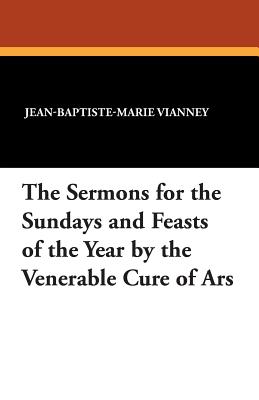 JEAN-BAPTISTE-MARIE VIANNEY

The Sermons for the Sundays and Feasts of the Year by the Venerable Cure of Ars